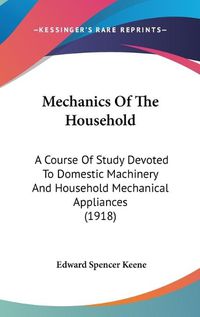 —KESSINGER'S RARE REPRINTS—

Mechanics Of The Household

A Course Of Study Devoted To Domestic Machinery And Household Mechanical Appliances (1918)

Edward Spencer Keene